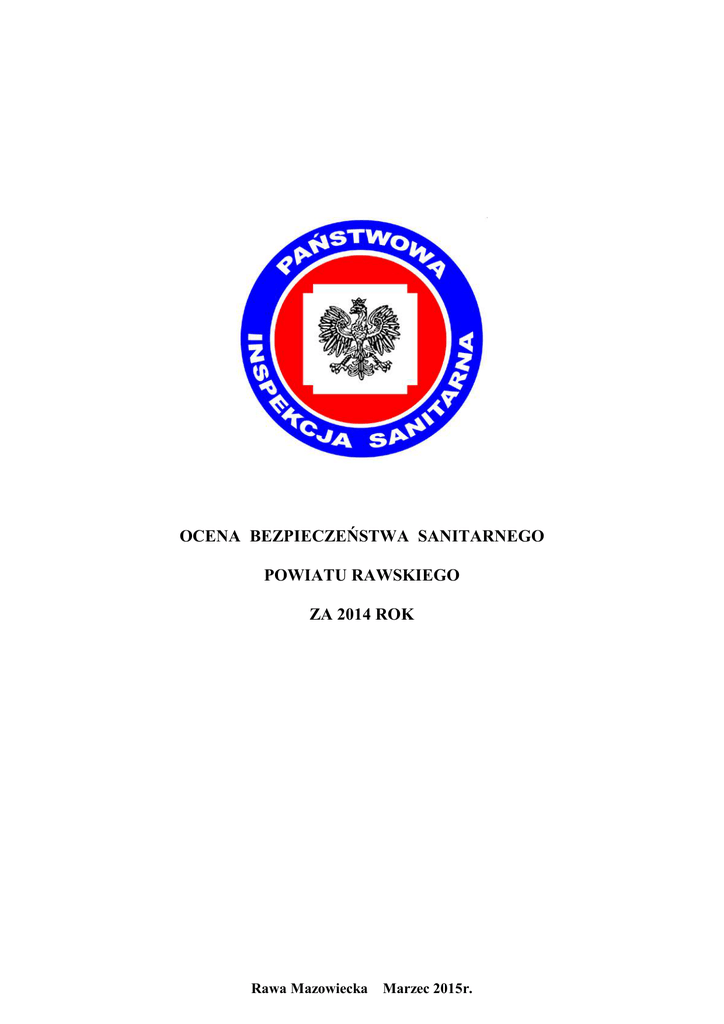 PAŃSTWOWA
INSPEKCJA SANITARNA

OCENA BEZPIECZEŃSTWA SANITARNEGO

POWIATU RAWSKIEGO

ZA 2014 ROK

Rawa Mazowiecka Marzec 2015r.